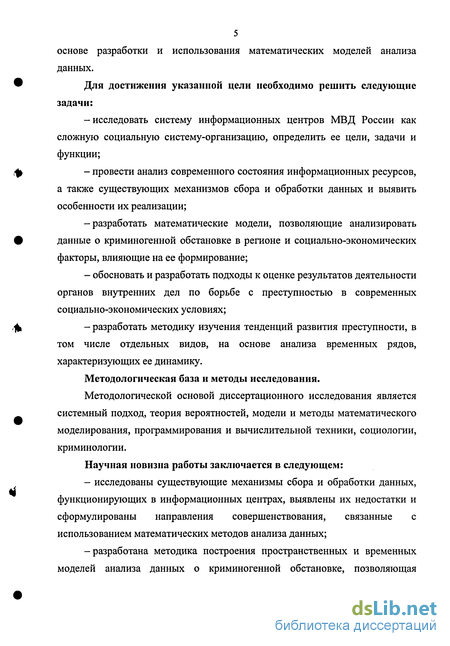 5

основе разработки и использования математических моделей анализа данных.

Для достижения указанной цели необходимо решить следующие задачи:

– исследовать систему информационных центров МВД России как сложную социальную систему-организацию, определить ее цели, задачи и функции;

– провести анализ современного состояния информационных ресурсов, а также существующих механизмов сбора и обработки данных и выявить особенности их реализации;

– разработать математические модели, позволяющие анализировать данные о криминогенной обстановке в регионе и социально-экономических факторы, влияющие на ее формирование;

– обосновать и разработать подходы к оценке результатов деятельности органов внутренних дел по борьбе с преступностью в современных социально-экономических условиях;

– разработать методику изучения тенденций развития преступности, в том числе отдельных видов, на основе анализа временных рядов, характеризующих ее динамику.

Методологическая база и методы исследования.

Методологической основой диссертационного исследования является системный подход, теория вероятностей, модели и методы математического моделирования, программирования и вычислительной техники, социологии, криминологии.

Научная новизна работы заключается в следующем:

– исследованы существующие механизмы сбора и обработки данных, функционирующих в информационных центрах, выявлены их недостатки и сформулированы направления совершенствования, связанные с использованием математических методов анализа данных;

– разработана методика построения пространственных и временных моделей анализа данных о криминогенной обстановке, позволяющая

dsLib.net
библиотека диссертаций